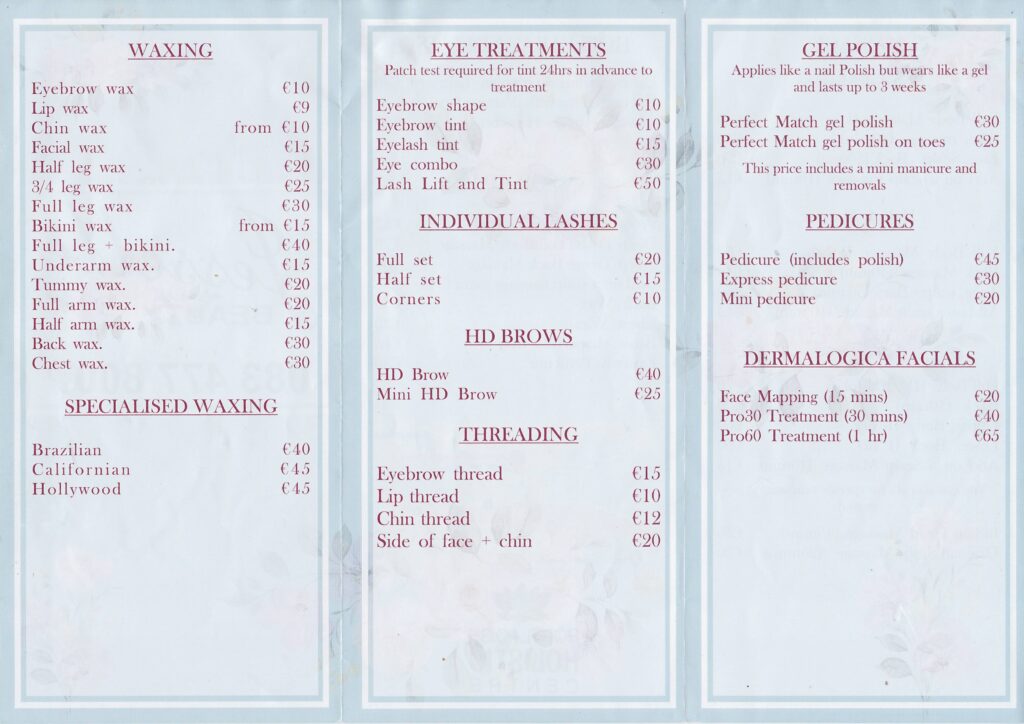 WAXING

Eyebrow wax €10
Lip wax €9
Chin wax from €10
Facial wax €15
Half leg wax €20
3/4 leg wax €25
Full leg wax €30
Bikini wax from €15
Full leg + bikini. €40
Underarm wax. €15
Tummy wax. €20
Full arm wax. €20
Half arm wax. €15
Back wax. €30
Chest wax. €30

SPECIALISED WAXING

Brazilian €40
Californian €45
Hollywood €45

EYE TREATMENTS

Patch test required for tint 24hrs in advance to treatment

Eyebrow shape €10
Eyebrow tint €10
Eyelash tint €15
Eye combo €30
Lash Lift and Tint €50

INDIVIDUAL LASHES

Full set €20
Half set €15
Corners €10

HD BROWS

HD Brow €40
Mini HD Brow €25

THREADING

Eyebrow thread €15
Lip thread €10
Chin thread €12
Side of face + chin €20

GEL POLISH

Applies like a nail Polish but wears like a gel and lasts up to 3 weeks

Perfect Match gel polish €30
Perfect Match gel polish on toes €25

This price includes a mini manicure and removals

PEDICURES

Pedicure (includes polish) €45
Express pedicure €30
Mini pedicure €20

DERMALOGICA FACIALS

Face Mapping (15 mins) €20
Pro30 Treatment (30 mins) €40
Pro60 Treatment (1 hr) €65